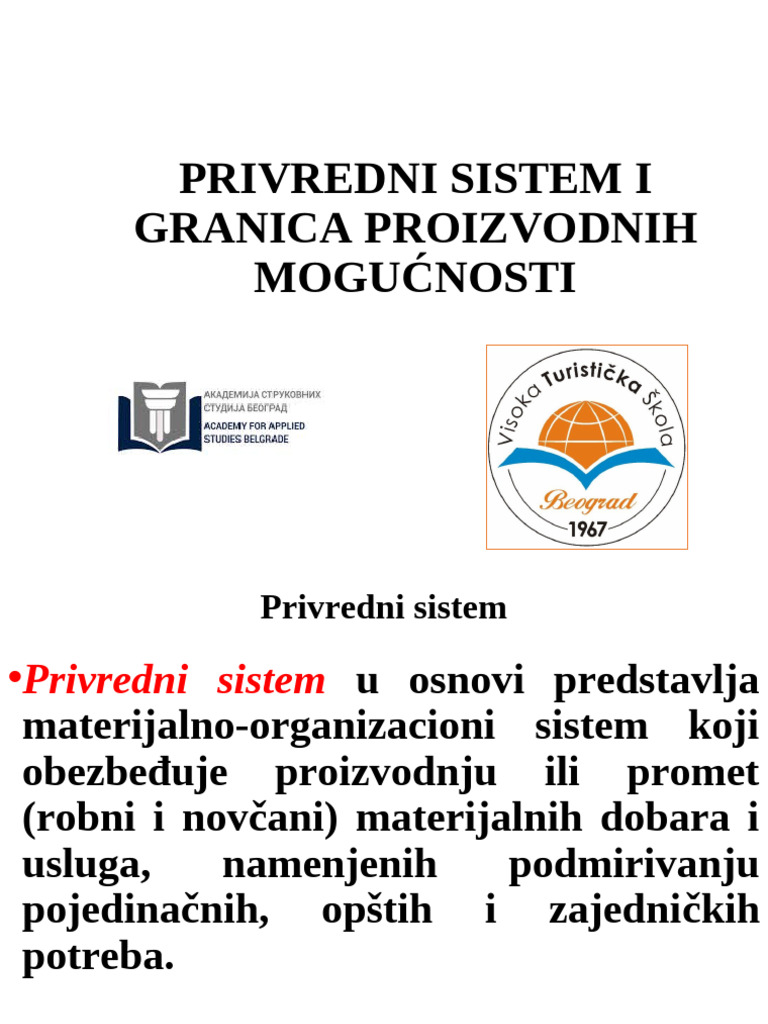 PRIVREDNI SISTEM I GRANICA PROIZVODNIH MOGUĆNOSTI

АКАДЕМИЈА СТРУКОВНИХ СТУДИЈА БЕОГРАД
ACADEMY FOR APPLIED STUDIES BELGRADE

Visoka Turistička Škola
Beograd
1967

Privredni sistem

•Privredni sistem u osnovi predstavlja materijalno-organizacioni sistem koji obezbeđuje proizvodnju ili promet (robni i novčani) materijalnih dobara i usluga, namenjenih podmirivanju pojedinačnih, opštih i zajedničkih potreba.